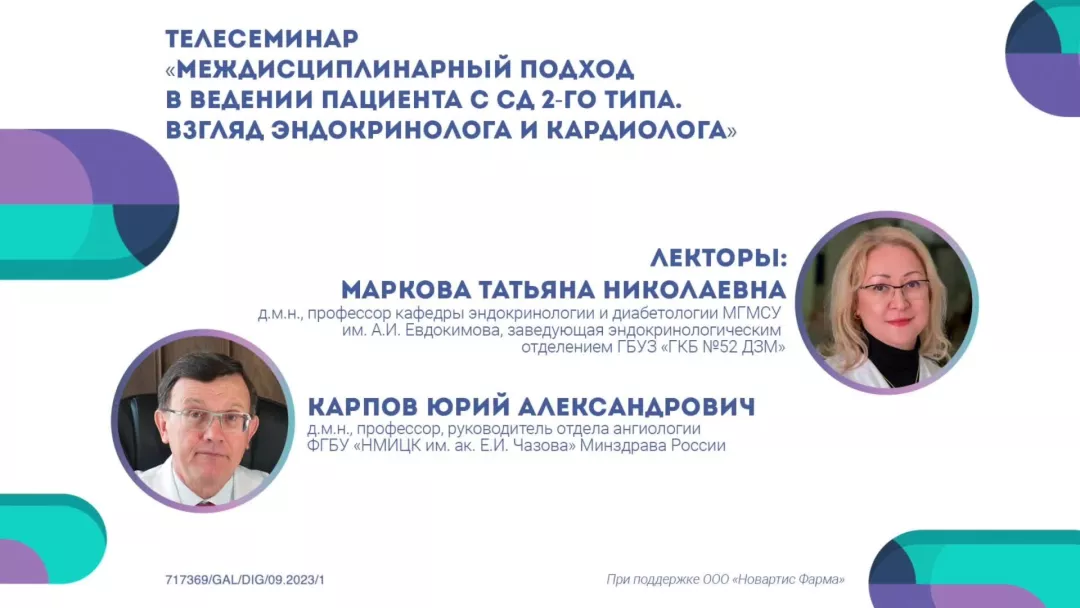 ТЕЛЕСЕМИНАР
«МЕЖДИСЦИПЛИНАРНЫЙ ПОДХОД В ВЕДЕНИИ ПАЦИЕНТА С СД 2-ГО ТИПА. ВЗГЛЯД ЭНДОКРИНОЛОГА И КАРДИОЛОГА»

ЛЕКТОРЫ:
МАРКОВА ТАТЬЯНА НИКОЛАЕВНА
д.м.н., профессор кафедры эндокринологии и диабетологии МГМСУ им. А.И. Евдокимова, заведующая эндокринологическим отделением ГБУЗ «ГКБ №52 ДЗМ»

КАРПОВ ЮРИЙ АЛЕКСАНДРОВИЧ
д.м.н., профессор, руководитель отдела ангиологии ФГБУ «НМИЦК им. ак. Е.И. Чазова» Минздрава России

717369/GAL/DIG/09.2023/1

При поддержке ООО «Новартис Фарма»